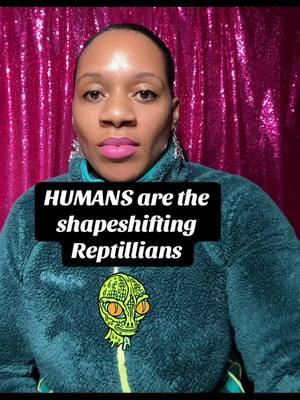 HUMANS are the shapeshifting Reptillians